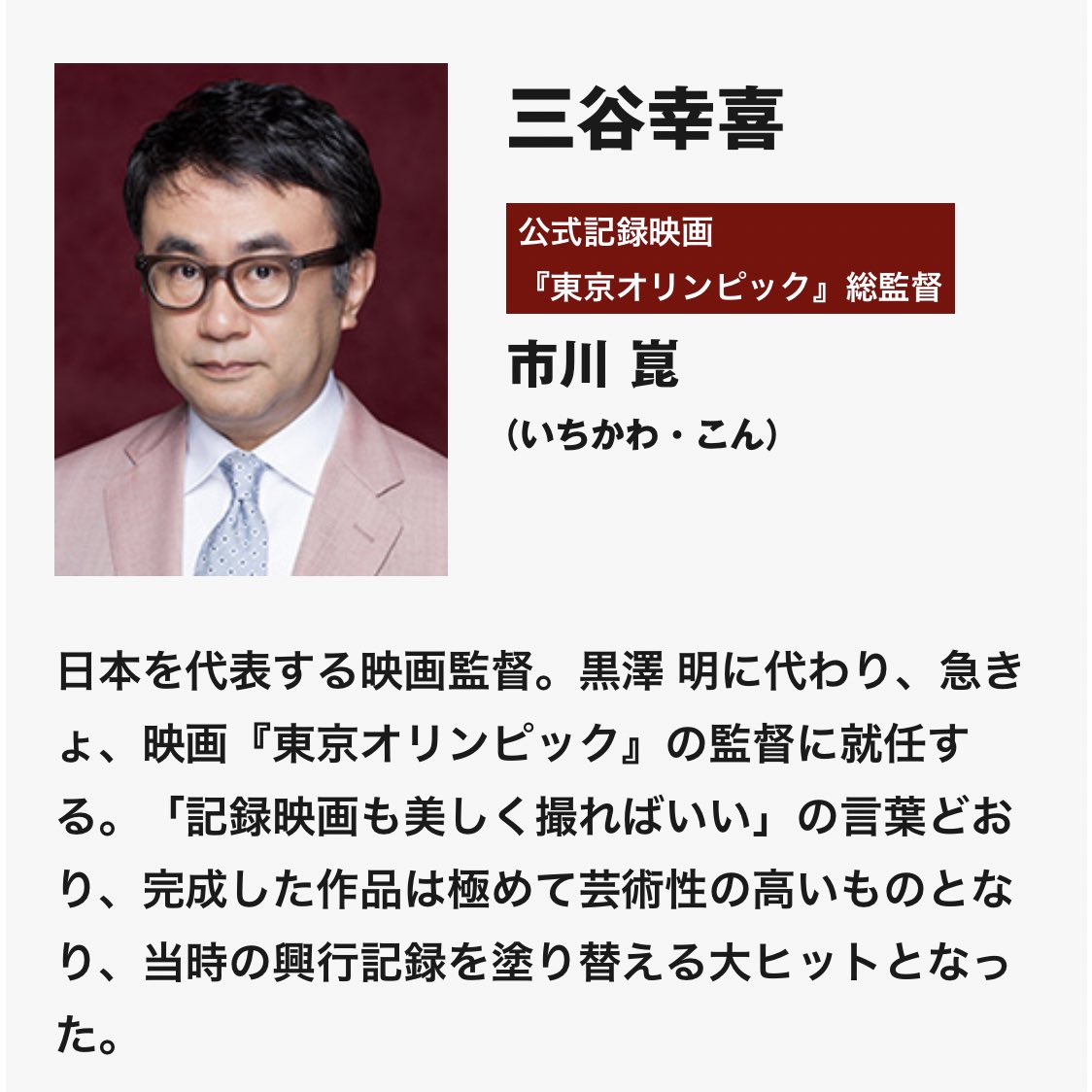 三谷幸喜

公式記録映画
『東京オリンピック』総監督

市川 崑
(いちかわ・こん)

日本を代表する映画監督。黒澤 明に代わり、急きょ、映画『東京オリンピック』の監督に就任する。「記録映画も美しく撮ればいい」の言葉どおり、完成した作品は極めて芸術性の高いものとなり、当時の興行記録を塗り替える大ヒットとなった。